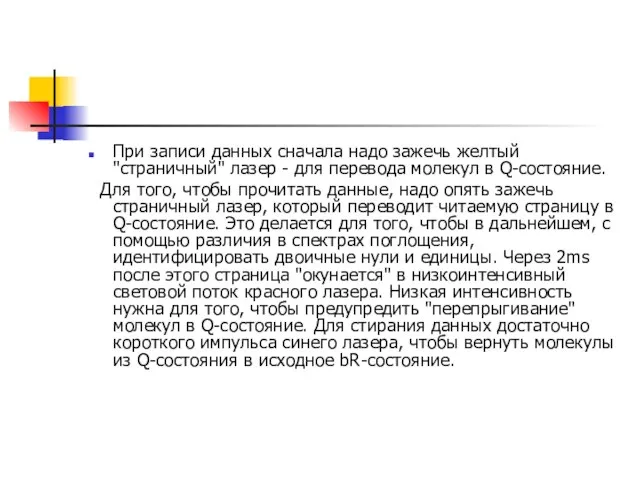 При записи данных сначала надо зажечь желтый "страничный" лазер - для перевода молекул в Q-состояние.

Для того, чтобы прочитать данные, надо опять зажечь страничный лазер, который переводит читаемую страницу в Q-состояние. Это делается для того, чтобы в дальнейшем, с помощью различия в спектрах поглощения, идентифицировать двоичные нули и единицы. Через 2ms после этого страница "окунается" в низкоинтенсивный световой поток красного лазера. Низкая интенсивность нужна для того, чтобы предупредить "перепрыгивание" молекул в Q-состояние. Для стирания данных достаточно короткого импульса синего лазера, чтобы вернуть молекулы из Q-состояния в исходное bR-состояние.